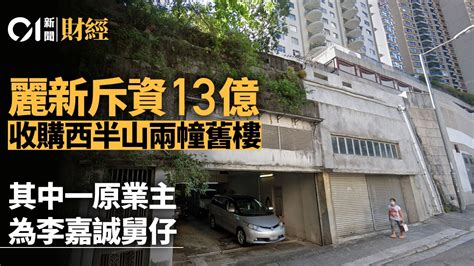 01 新聞 財經

麗新斥資13億
收購西半山兩幢舊樓

其中一原業主
為李嘉誠舅仔